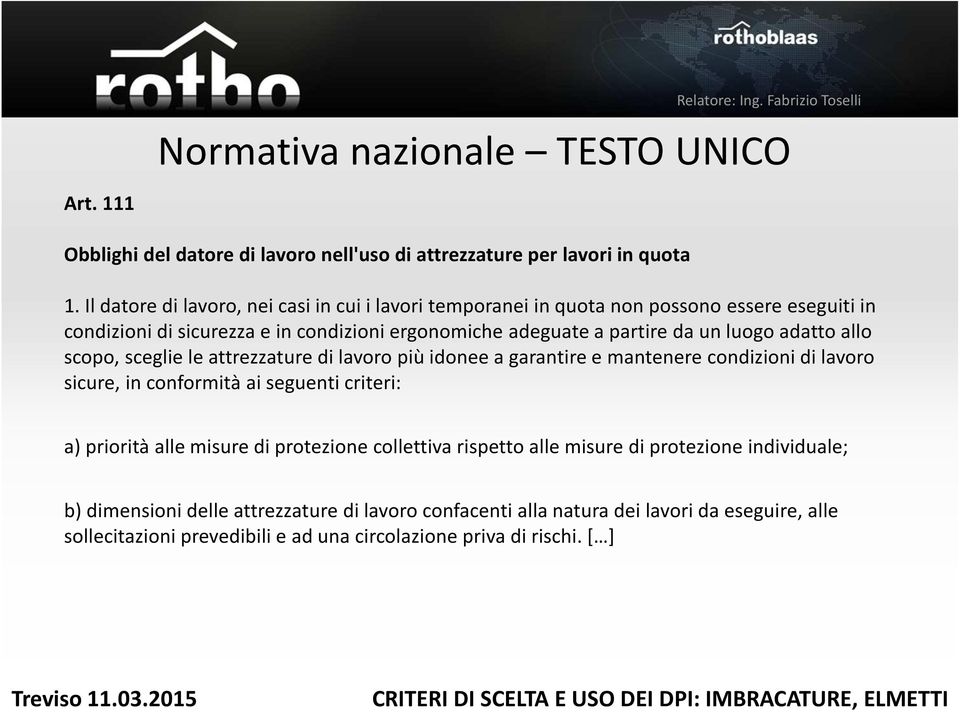 rotho

rothoblaas

Relatore: Ing. Fabrizio Toselli

Normativa nazionale – TESTO UNICO

Art. 111

Obblighi del datore di lavoro nell'uso di attrezzature per lavori in quota

1. Il datore di lavoro, nei casi in cui i lavori temporanei in quota non possono essere eseguiti in condizioni di sicurezza e in condizioni ergonomiche adeguate a partire da un luogo adatto allo scopo, sceglie le attrezzature di lavoro più idonee a garantire e mantenere condizioni di lavoro sicure, in conformità ai seguenti criteri:

a) priorità alle misure di protezione collettiva rispetto alle misure di protezione individuale;

b) dimensioni delle attrezzature di lavoro confacenti alla natura dei lavori da eseguire, alle sollecitazioni prevedibili e ad una circolazione priva di rischi. […]

Treviso 11.03.2015

CRITERI DI SCELTA E USO DEI DPI: IMBRACATURE, ELMETTI